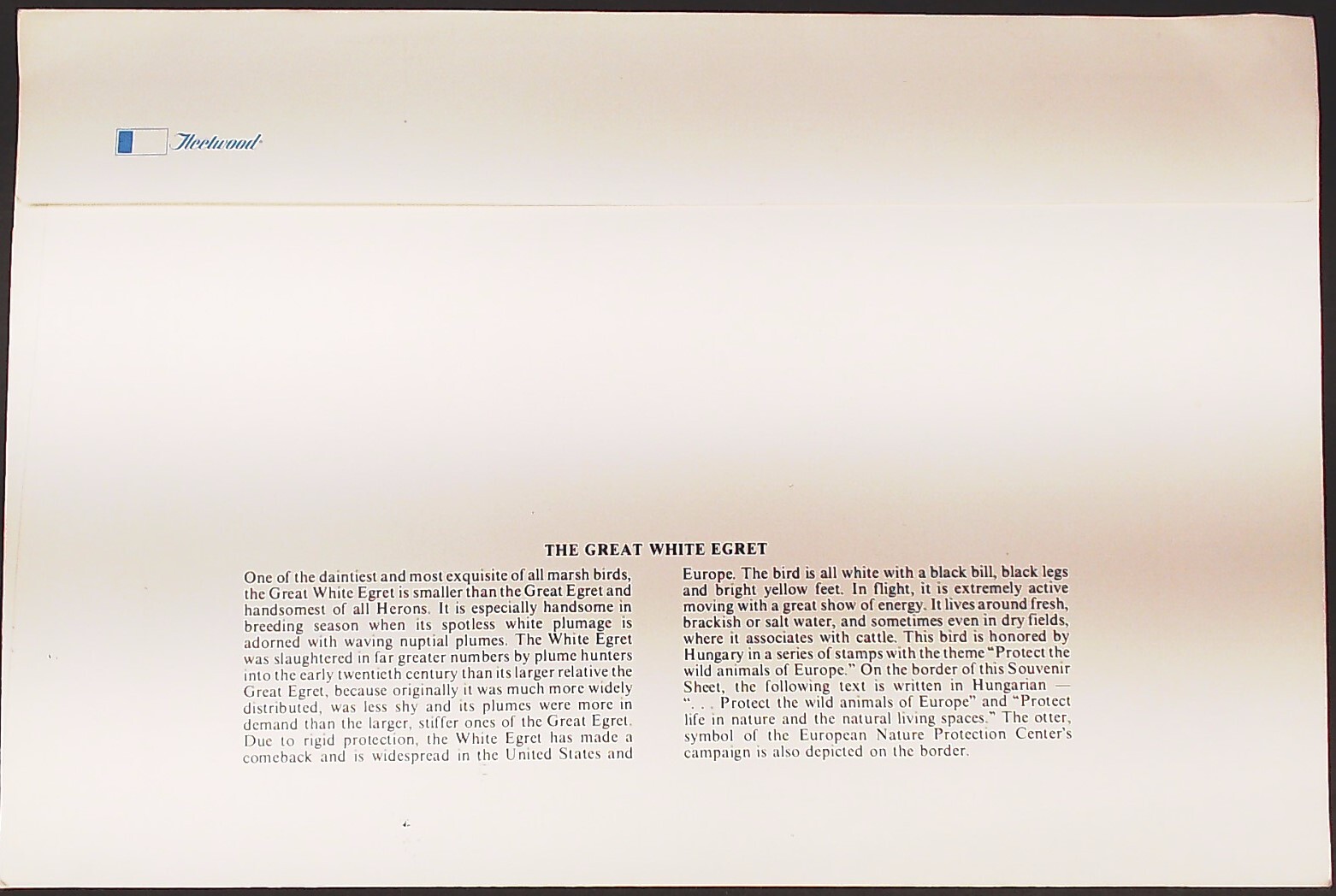 Fleetwood

THE GREAT WHITE EGRET

One of the daintiest and most exquisite of all marsh birds, the Great White Egret is smaller than the Great Egret and handsomest of all Herons. It is especially handsome in breeding season when its spotless white plumage is adorned with waving nuptial plumes. The White Egret was slaughtered in far greater numbers by plume hunters into the early twentieth century than its larger relative the Great Egret, because originally it was much more widely distributed, was less shy and its plumes were more in demand than the larger, stiffer ones of the Great Egret. Due to rigid protection, the White Egret has made a comeback and is widespread in the United States and Europe. The bird is all white with a black bill, black legs and bright yellow feet. In flight, it is extremely active moving with a great show of energy. It lives around fresh, brackish or salt water, and sometimes even in dry fields, where it associates with cattle. This bird is honored by Hungary in a series of stamps with the theme "Protect the wild animals of Europe." On the border of this Souvenir Sheet, the following text is written in Hungarian — ". . . Protect the wild animals of Europe" and "Protect life in nature and the natural living spaces." The otter, symbol of the European Nature Protection Center's campaign is also depicted on the border.